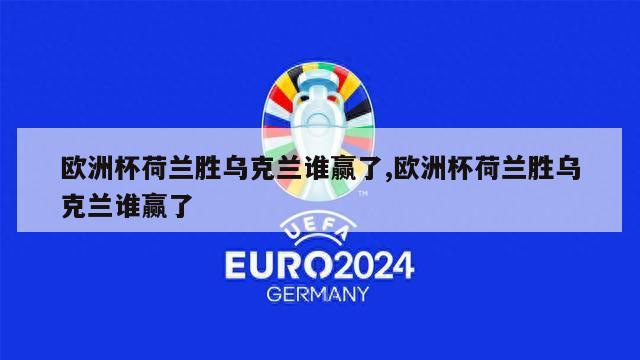 欧洲杯荷兰胜乌克兰谁赢了,欧洲杯荷兰胜乌克兰谁赢了

TM

UEFA
EURO2024
GERMANY